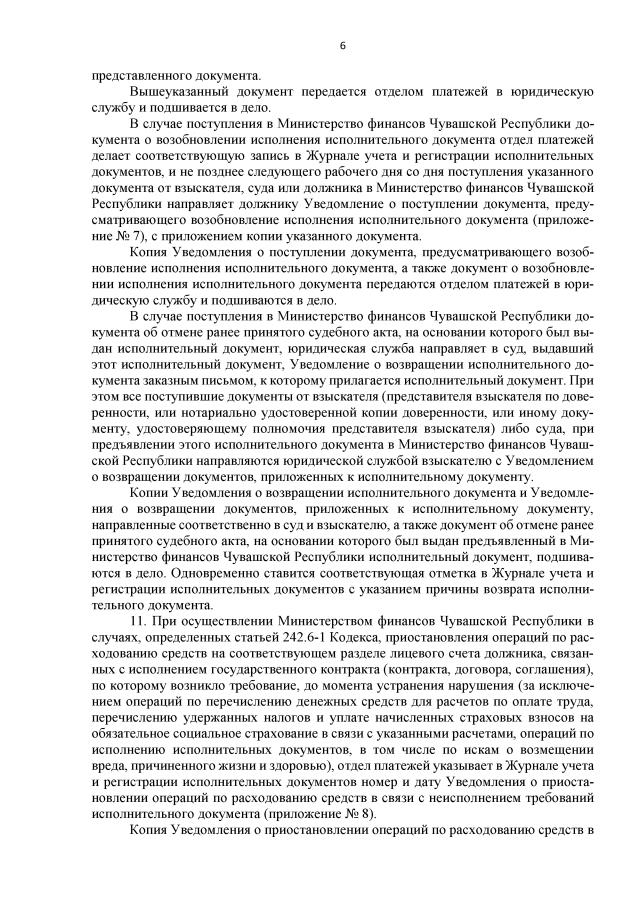 6

представленного документа.

Вышеуказанный документ передается отделом платежей в юридическую службу и подшивается в дело.

В случае поступления в Министерство финансов Чувашской Республики документа о возобновлении исполнения исполнительного документа отдел платежей делает соответствующую запись в Журнале учета и регистрации исполнительных документов, и не позднее следующего рабочего дня со дня поступления указанного документа от взыскателя, суда или должника в Министерство финансов Чувашской Республики направляет должнику Уведомление о поступлении документа, предусматривающего возобновление исполнения исполнительного документа (приложение № 7), с приложением копии указанного документа.

Копия Уведомления о поступлении документа, предусматривающего возобновление исполнения исполнительного документа, а также документ о возобновлении исполнения исполнительного документа передаются отделом платежей в юридическую службу и подшиваются в дело.

В случае поступления в Министерство финансов Чувашской Республики документа об отмене ранее принятого судебного акта, на основании которого был выдан исполнительный документ, юридическая служба направляет в суд, выдавший этот исполнительный документ, Уведомление о возвращении исполнительного документа заказным письмом, к которому прилагается исполнительный документ. При этом все поступившие документы от взыскателя (представителя взыскателя по доверенности, или нотариально удостоверенной копии доверенности, или иному документу, удостоверяющему полномочия представителя взыскателя) либо суда, при предъявлении этого исполнительного документа в Министерство финансов Чувашской Республики направляются юридической службой взыскателю с Уведомлением о возвращении документов, приложенных к исполнительному документу.

Копии Уведомления о возвращении исполнительного документа и Уведомления о возвращении документов, приложенных к исполнительному документу, направленные соответственно в суд и взыскателю, а также документ об отмене ранее принятого судебного акта, на основании которого был выдан предъявленный в Министерство финансов Чувашской Республики исполнительный документ, подшиваются в дело. Одновременно ставится соответствующая отметка в Журнале учета и регистрации исполнительных документов с указанием причины возврата исполнительного документа.

11. При осуществлении Министерством финансов Чувашской Республики в случаях, определенных статьей 242.6-1 Кодекса, приостановления операций по расходованию средств на соответствующем разделе лицевого счета должника, связанных с исполнением государственного контракта (контракта, договора, соглашения), по которому возникло требование, до момента устранения нарушения (за исключением операций по перечислению денежных средств для расчетов по оплате труда, перечислению удержанных налогов и уплате начисленных страховых взносов на обязательное социальное страхование в связи с указанными расчетами, операций по исполнению исполнительных документов, в том числе по искам о возмещении вреда, причиненного жизни и здоровью), отдел платежей указывает в Журнале учета и регистрации исполнительных документов номер и дату Уведомления о приостановлении операций по расходованию средств в связи с неисполнением требований исполнительного документа (приложение № 8).

Копия Уведомления о приостановлении операций по расходованию средств в